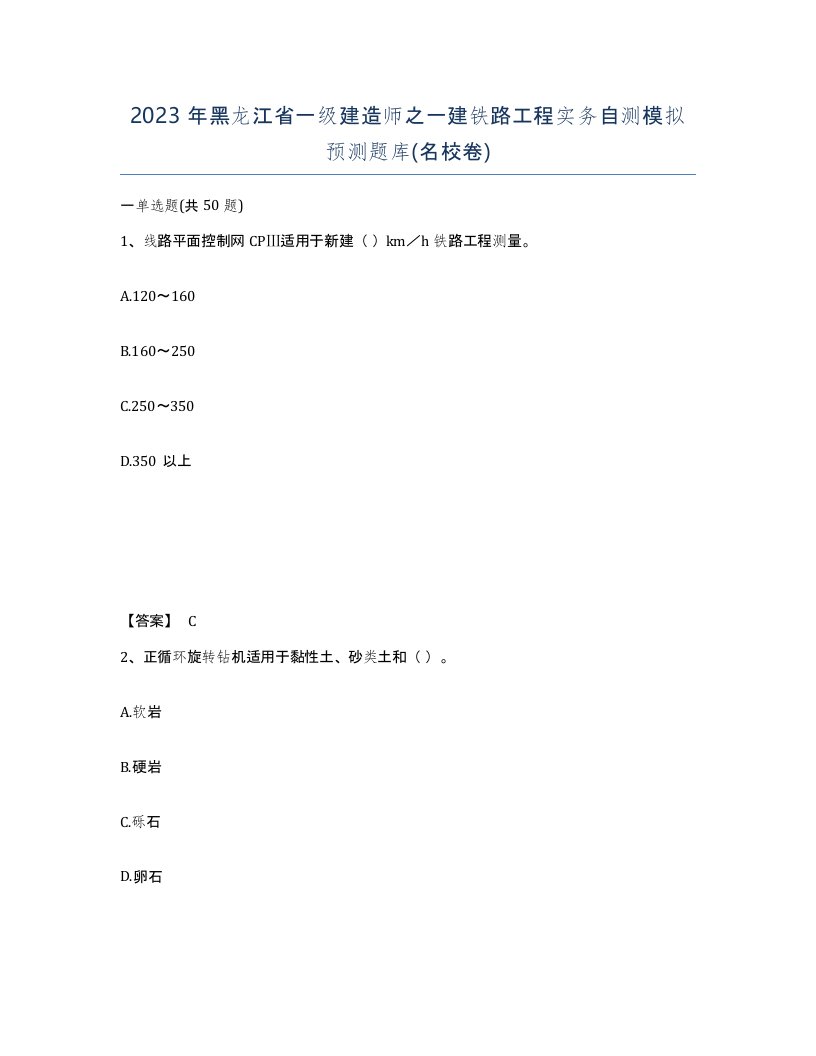 2023 年黑龙江省一级建造师之一建铁路工程实务自测模拟预测题库(名校卷)

一单选题(共 50 题)

1、线路平面控制网 CPⅢ适用于新建（ ）km／h 铁路工程测量。

A.120～160

B.160～250

C.250～350

D.350 以上

【答案】 C

2、正循环旋转钻机适用于黏性土、砂类土和（ ）。

A.软岩

B.硬岩

C.砾石

D.卵石